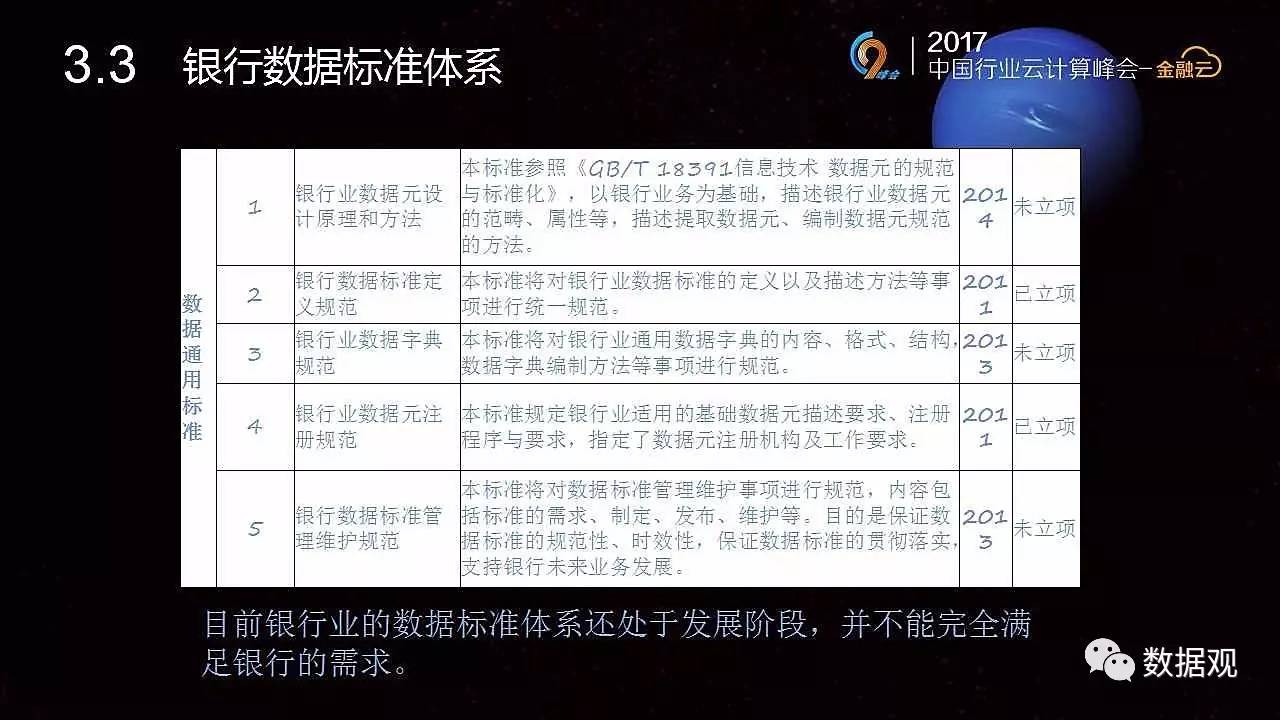 3.3 银行数据标准体系

9峰会 2017 中国行业云计算峰会—金融云

| 数据通用标准 | 1 | 银行业数据元设计原理和方法 | 本标准参照《GB/T 18391信息技术 数据元的规范与标准化》，以银行业务为基础，描述银行业数据元的范畴、属性等，描述提取数据元、编制数据元规范的方法。 | 2014 | 未立项 |
|---|---|---|---|---|---|
| | 2 | 银行数据标准定义规范 | 本标准将对银行业数据标准的定义以及描述方法等事项进行统一规范。 | 2011 | 已立项 |
| | 3 | 银行业数据字典规范 | 本标准将对银行业通用数据字典的内容、格式、结构，数据字典编制方法等事项进行规范。 | 2013 | 未立项 |
| | 4 | 银行业数据元注册规范 | 本标准规定银行业适用的基础数据元描述要求、注册程序与要求，指定了数据元注册机构及工作要求。 | 2011 | 已立项 |
| | 5 | 银行数据标准管理维护规范 | 本标准将对数据标准管理维护事项进行规范，内容包括标准的需求、制定、发布、维护等。目的是保证数据标准的规范性、时效性，保证数据标准的贯彻落实，支持银行未来业务发展。 | 2013 | 未立项 |

目前银行业的数据标准体系还处于发展阶段，并不能完全满足银行的需求。

数据观